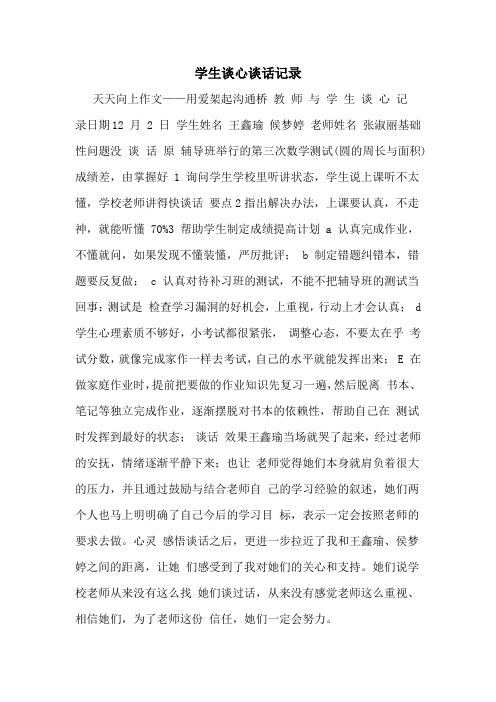 学生谈心谈话记录

天天向上作文——用爱架起沟通桥 教 师 与 学 生 谈 心 记 录日期12 月 2 日 学生姓名 王鑫瑜 侯梦婷 老师姓名 张淑丽基础性问题没 谈 话 原 辅导班举行的第三次数学测试(圆的周长与面积)成绩差，由掌握好 1 询问学生学校里听讲状态，学生说上课听不太懂，学校老师讲得快谈话 要点 2 指出解决办法，上课要认真，不走神，就能听懂 70%3 帮助学生制定成绩提高计划 a 认真完成作业，不懂就问，如果发现不懂装懂，严厉批评； b 制定错题纠错本，错题要反复做； c 认真对待补习班的测试，不能不把辅导班的测试当回事：测试是 检查学习漏洞的好机会，上重视，行动上才会认真； d 学生心理素质不够好，小考试都很紧张， 调整心态，不要太在乎 考试分数，就像完成家作一样去考试，自己的水平就能发挥出来； E 在做家庭作业时，提前把要做的作业知识先复习一遍，然后脱离 书本、笔记等独立完成作业，逐渐摆脱对书本的依赖性，帮助自己在 测试时发挥到最好的状态； 谈话 效果王鑫瑜当场就哭了起来，经过老师的安抚，情绪逐渐平静下来；也让 老师觉得她们本身就肩负着很大的压力，并且通过鼓励与结合老师自 己的学习经验的叙述，她们两个人也马上明明确了自己今后的学习目 标，表示一定会按照老师的要求去做。心灵 感悟谈话之后，更进一步拉近了我和王鑫瑜、侯梦婷之间的距离，让她 们感受到了我对她们的关心和支持。她们说学校老师从来没有这么找 她们谈过话，从来没有感觉老师这么重视、相信她们，为了老师这份 信任，她们一定会努力。